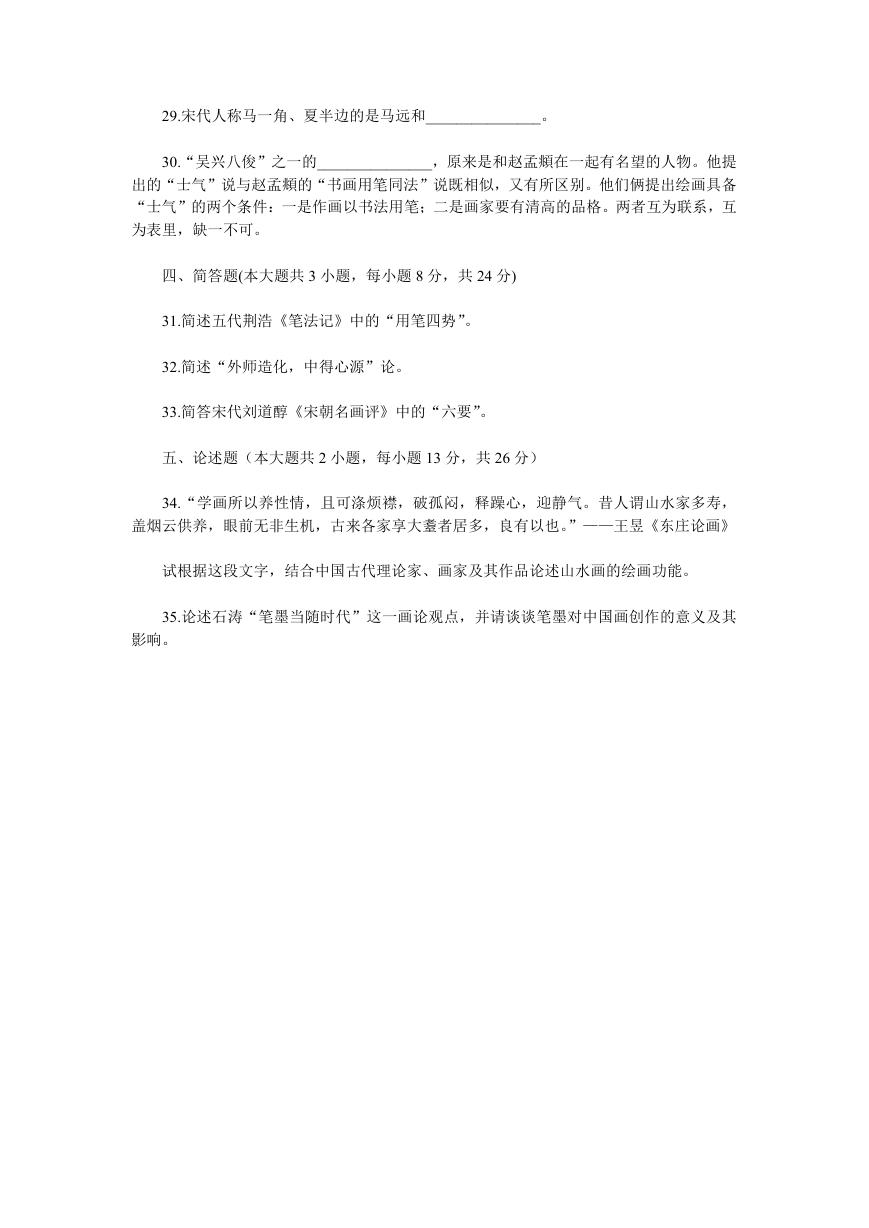 29.宋代人称马一角、夏半边的是马远和______________。

30.“吴兴八俊”之一的______________，原来是和赵孟頫在一起有名望的人物。他提出的“士气”说与赵孟頫的“书画用笔同法”说既相似，又有所区别。他们俩提出绘画具备“士气”的两个条件：一是作画以书法用笔；二是画家要有清高的品格。两者互为联系，互为表里，缺一不可。

四、简答题(本大题共 3 小题，每小题 8 分，共 24 分)

31.简述五代荆浩《笔法记》中的“用笔四势”。

32.简述“外师造化，中得心源”论。

33.简答宋代刘道醇《宋朝名画评》中的“六要”。

五、论述题（本大题共 2 小题，每小题 13 分，共 26 分）

34.“学画所以养性情，且可涤烦襟，破孤闷，释躁心，迎静气。昔人谓山水家多寿，盖烟云供养，眼前无非生机，古来各家享大耋者居多，良有以也。”——王昱《东庄论画》

试根据这段文字，结合中国古代理论家、画家及其作品论述山水画的绘画功能。

35.论述石涛“笔墨当随时代”这一画论观点，并请谈谈笔墨对中国画创作的意义及其影响。